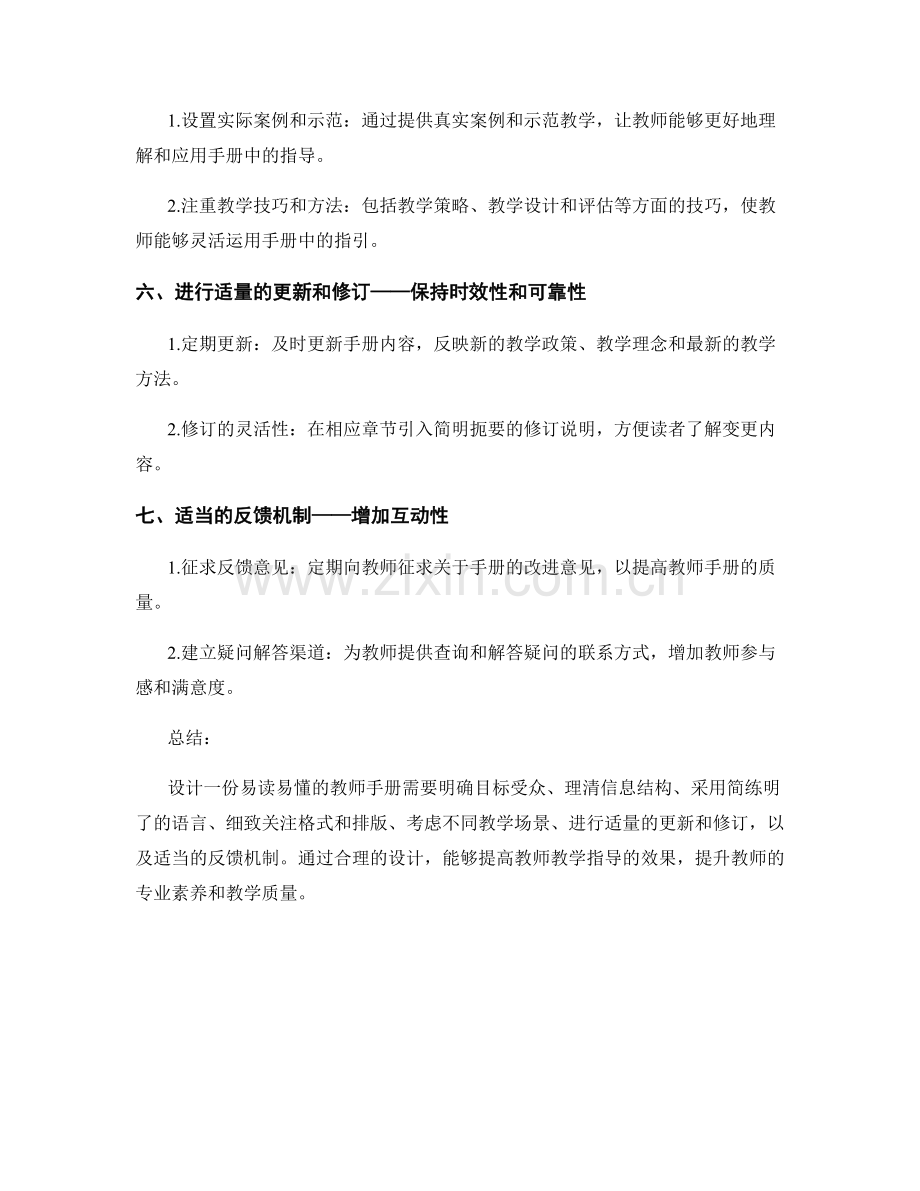 1.设置实际案例和示范：通过提供真实案例和示范教学，让教师能够更好地理解和应用手册中的指导。

2.注重教学技巧和方法：包括教学策略、教学设计和评估等方面的技巧，使教师能够灵活运用手册中的指引。

六、进行适量的更新和修订——保持时效性和可靠性

1.定期更新：及时更新手册内容，反映新的教学政策、教学理念和最新的教学方法。

2.修订的灵活性：在相应章节引入简明扼要的修订说明，方便读者了解变更内容。

七、适当的反馈机制——增加互动性

1.征求反馈意见：定期向教师征求关于手册的改进意见，以提高教师手册的质量。

2.建立疑问解答渠道：为教师提供查询和解答疑问的联系方式，增加教师参与感和满意度。

总结：

设计一份易读易懂的教师手册需要明确目标受众、理清信息结构、采用简练明了的语言、细致关注格式和排版、考虑不同教学场景、进行适量的更新和修订，以及适当的反馈机制。通过合理的设计，能够提高教师教学指导的效果，提升教师的专业素养和教学质量。

www.zixin.com.cn